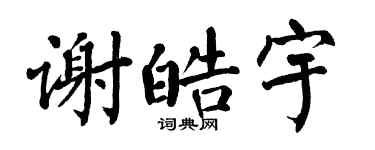 谢皓宇

词典网